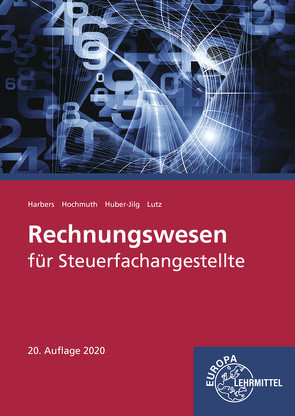 Harbers Hochmuth Huber-Jilg Lutz

Rechnungswesen
für Steuerfachangestellte

20. Auflage 2020

EUROPA
LEHRMITTEL